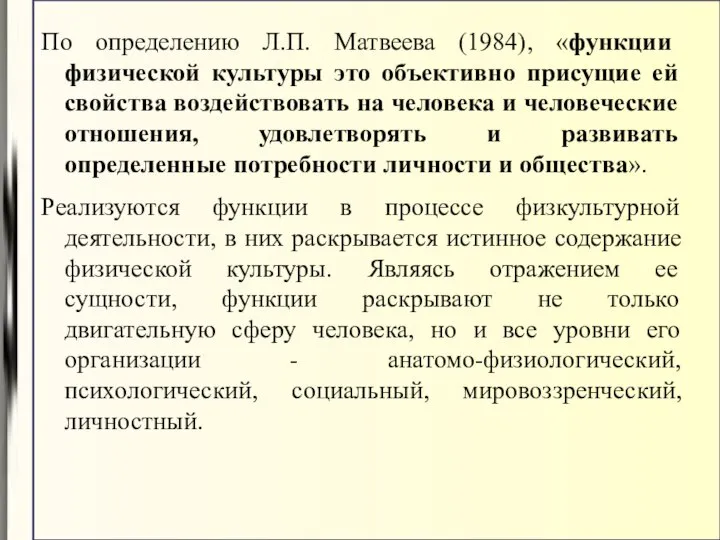 По определению Л.П. Матвеева (1984), «функции физической культуры это объективно присущие ей свойства воздействовать на человека и человеческие отношения, удовлетворять и развивать определенные потребности личности и общества».

Реализуются функции в процессе физкультурной деятельности, в них раскрывается истинное содержание физической культуры. Являясь отражением ее сущности, функции раскрывают не только двигательную сферу человека, но и все уровни его организации - анатомо-физиологический, психологический, социальный, мировоззренческий, личностный.